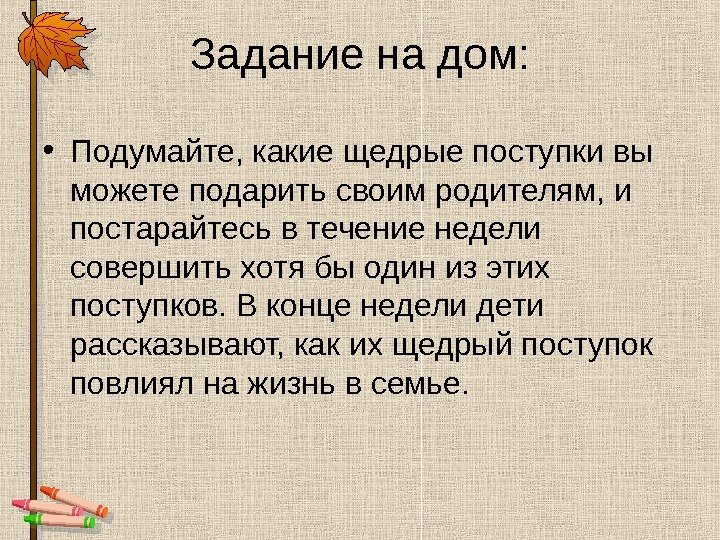 Задание на дом:

• Подумайте, какие щедрые поступки вы можете подарить своим родителям, и постарайтесь в течение недели совершить хотя бы один из этих поступков. В конце недели дети рассказывают, как их щедрый поступок повлиял на жизнь в семье.